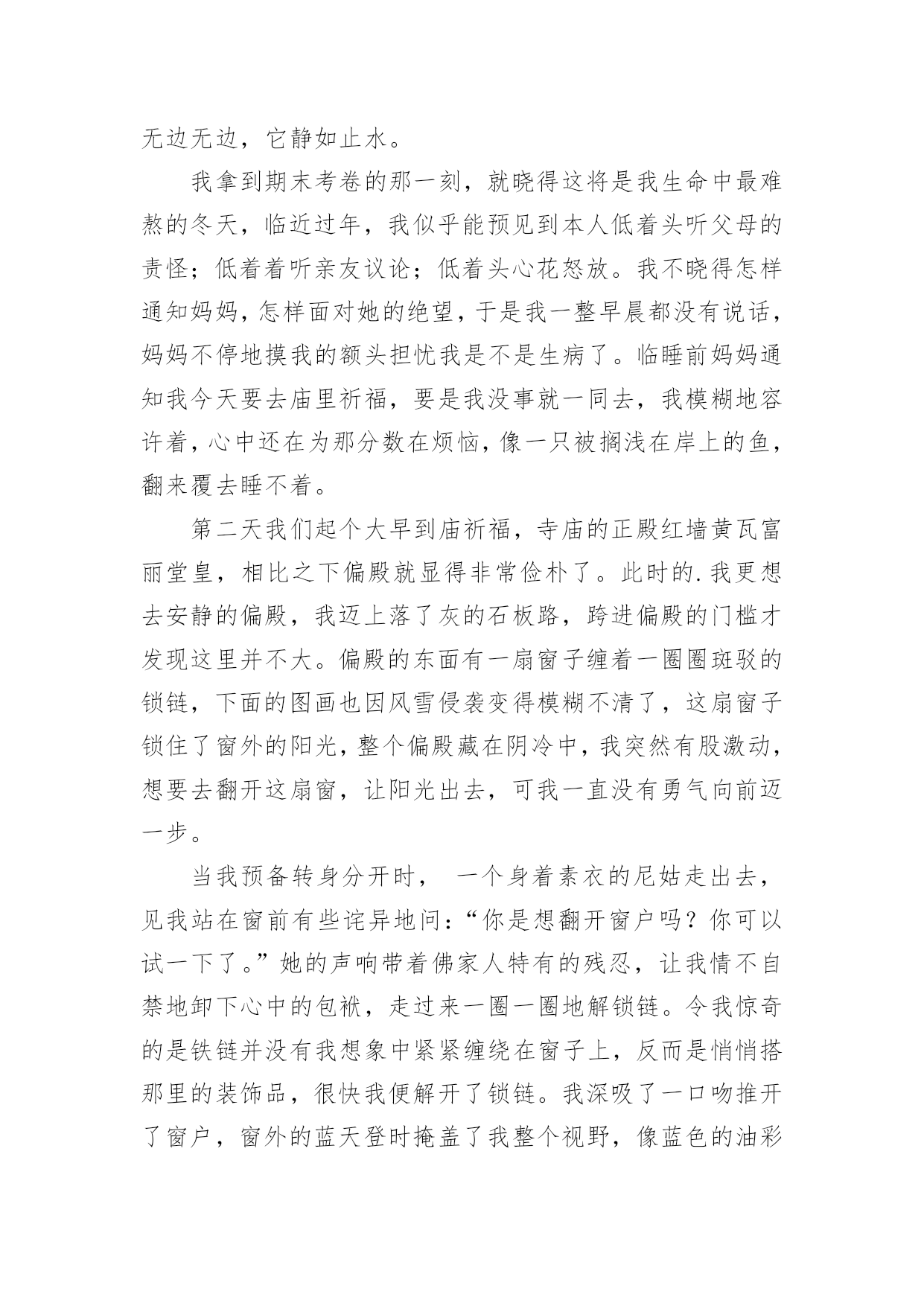 无边无边，它静如止水。

我拿到期末考卷的那一刻，就晓得这将是我生命中最难熬的冬天，临近过年，我似乎能预见到本人低着头听父母的责怪；低着着听亲友议论；低着头心花怒放。我不晓得怎样通知妈妈，怎样面对她的绝望，于是我一整早晨都没有说话，妈妈不停地摸我的额头担忧我是不是生病了。临睡前妈妈通知我今天要去庙里祈福，要是我没事就一同去，我模糊地容许着，心中还在为那分数在烦恼，像一只被搁浅在岸上的鱼，翻来覆去睡不着。

第二天我们起个大早到庙祈福，寺庙的正殿红墙黄瓦富丽堂皇，相比之下偏殿就显得非常俭朴了。此时的.我更想去安静的偏殿，我迈上落了灰的石板路，跨进偏殿的门槛才发现这里并不大。偏殿的东面有一扇窗子缠着一圈圈斑驳的锁链，下面的图画也因风雪侵袭变得模糊不清了，这扇窗子锁住了窗外的阳光，整个偏殿藏在阴冷中，我突然有股激动，想要去翻开这扇窗，让阳光出去，可我一直没有勇气向前迈一步。

当我预备转身分开时， 一个身着素衣的尼姑走出去，见我站在窗前有些诧异地问：“你是想翻开窗户吗？你可以试一下了。”她的声响带着佛家人特有的残忍，让我情不自禁地卸下心中的包袱，走过来一圈一圈地解锁链。令我惊奇的是铁链并没有我想象中紧紧缠绕在窗子上，反而是悄悄搭那里的装饰品，很快我便解开了锁链。我深吸了一口吻推开了窗户，窗外的蓝天登时掩盖了我整个视野，像蓝色的油彩